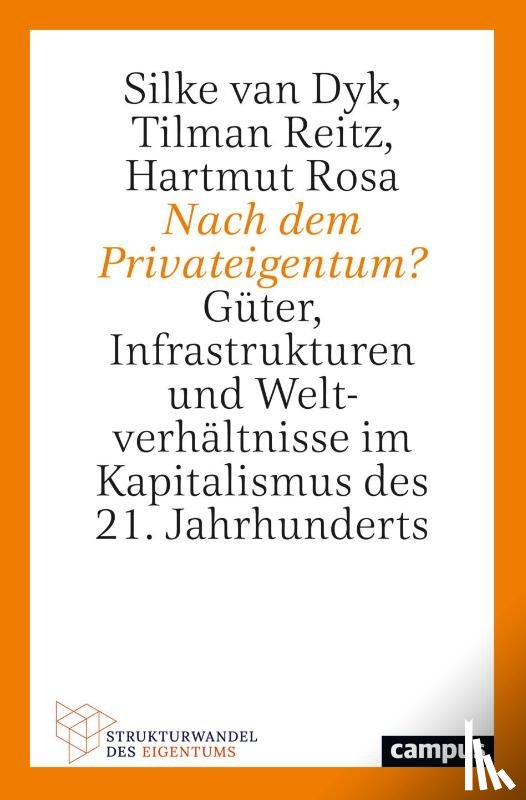 Silke van Dyk, Tilman Reitz, Hartmut Rosa
Nach dem Privateigentum?
Güter, Infrastrukturen und Weltverhältnisse im Kapitalismus des 21. Jahrhunderts

STRUKTURWANDEL DES EIGENTUMS

campus